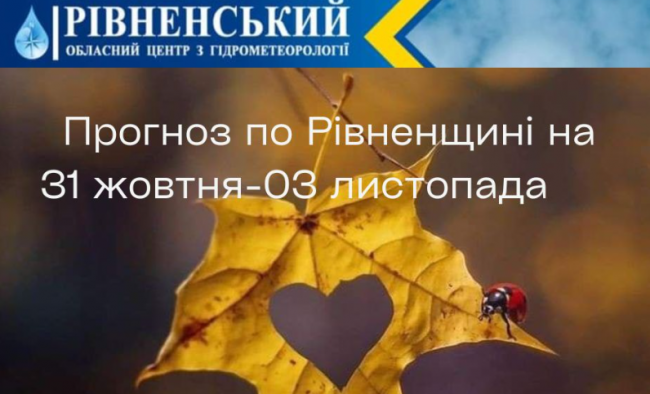 РІВНЕНСЬКИЙ
ОБЛАСНИЙ ЦЕНТР З ГІДРОМЕТЕОРОЛОГІЇ

Прогноз по Рівненщині на 31 жовтня-03 листопада